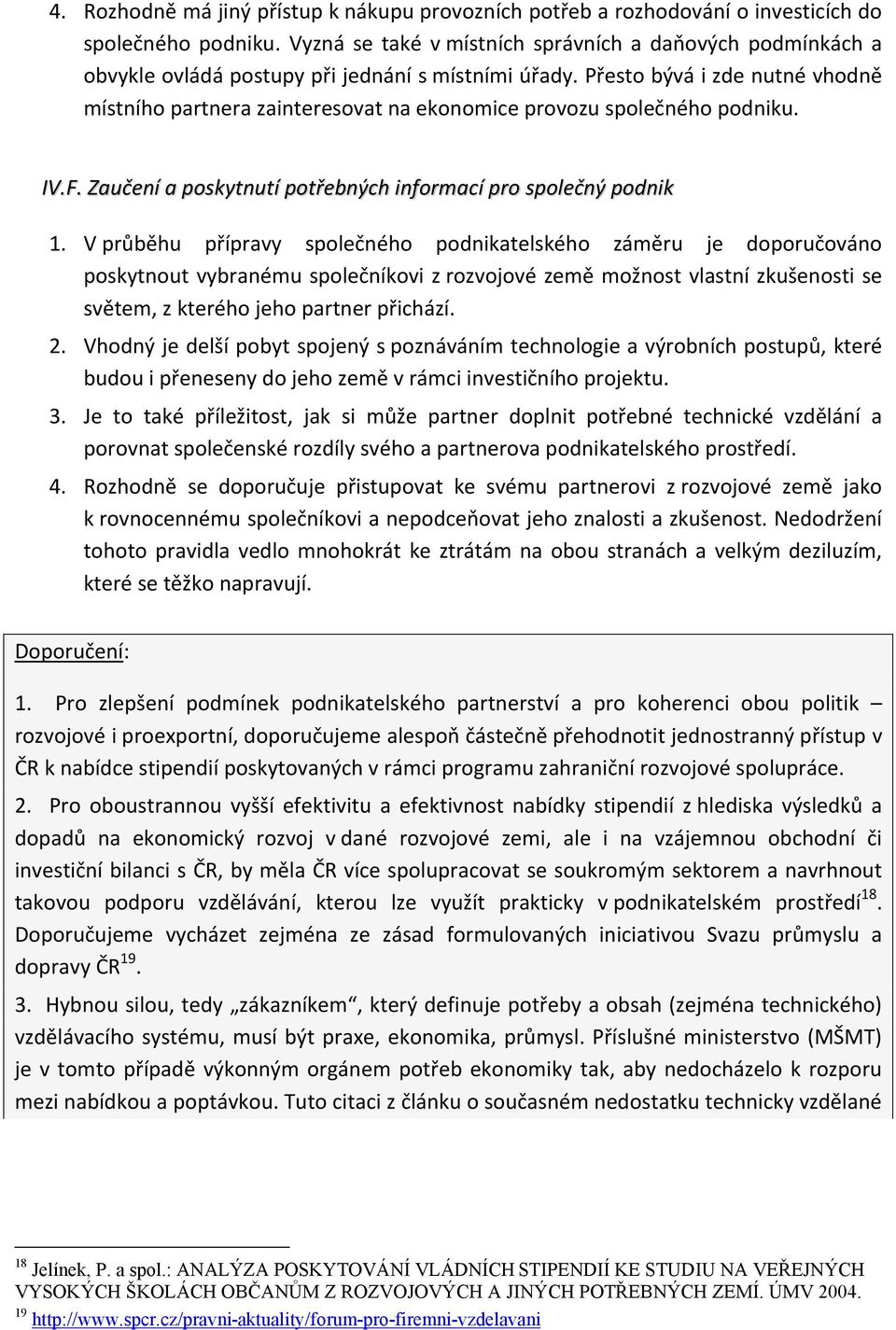 4. Rozhodně má jiný přístup k nákupu provozních potřeb a rozhodování o investicích do společného podniku. Vyzná se také v místních správních a daňových podmínkách a obvykle ovládá postupy při jednání s místními úřady. Přesto bývá i zde nutné vhodně místního partnera zainteresovat na ekonomice provozu společného podniku.

IV.F. Zaučení a poskytnutí potřebných informací pro společný podnik

1. V průběhu přípravy společného podnikatelského záměru je doporučováno poskytnout vybranému společníkovi z rozvojové země možnost vlastní zkušenosti se světem, z kterého jeho partner přichází.

2. Vhodný je delší pobyt spojený s poznáváním technologie a výrobních postupů, které budou i přeneseny do jeho země v rámci investičního projektu.

3. Je to také příležitost, jak si může partner doplnit potřebné technické vzdělání a porovnat společenské rozdíly svého a partnerova podnikatelského prostředí.

4. Rozhodně se doporučuje přistupovat ke svému partnerovi z rozvojové země jako k rovnocennému společníkovi a nepodceňovat jeho znalosti a zkušenost. Nedodržení tohoto pravidla vedlo mnohokrát ke ztrátám na obou stranách a velkým deziluzím, které se těžko napravují.

Doporučení:

1. Pro zlepšení podmínek podnikatelského partnerství a pro koherenci obou politik – rozvojové i proexportní, doporučujeme alespoň částečně přehodnotit jednostranný přístup v ČR k nabídce stipendií poskytovaných v rámci programu zahraniční rozvojové spolupráce.

2. Pro oboustrannou vyšší efektivitu a efektivnost nabídky stipendií z hlediska výsledků a dopadů na ekonomický rozvoj v dané rozvojové zemi, ale i na vzájemnou obchodní či investiční bilanci s ČR, by měla ČR více spolupracovat se soukromým sektorem a navrhnout takovou podporu vzdělávání, kterou lze využít prakticky v podnikatelském prostředí$^{18}$. Doporučujeme vycházet zejména ze zásad formulovaných iniciativou Svazu průmyslu a dopravy ČR$^{19}$.

3. Hybnou silou, tedy „zákazníkem“, který definuje potřeby a obsah (zejména technického) vzdělávacího systému, musí být praxe, ekonomika, průmysl. Příslušné ministerstvo (MŠMT) je v tomto případě výkonným orgánem potřeb ekonomiky tak, aby nedocházelo k rozporu mezi nabídkou a poptávkou. Tuto citaci z článku o současném nedostatku technicky vzdělané

$^{18}$ Jelínek, P. a spol.: ANALÝZA POSKYTOVÁNÍ VLÁDNÍCH STIPENDIÍ KE STUDIU NA VEŘEJNÝCH VYSOKÝCH ŠKOLÁCH OBČANŮM Z ROZVOJOVÝCH A JINÝCH POTŘEBNÝCH ZEMÍ. ÚMV 2004.
$^{19}$ http://www.spcr.cz/pravni-aktuality/forum-pro-firemni-vzdelavani